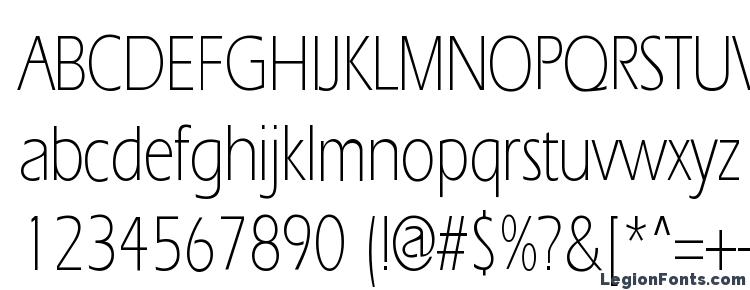 ABCDEFGHIJKLMNOPQRSTUV
abcdefghijklmnopqrstuvwxyz
1234567890 (!@#$%?&[*^=+-
LegionFonts.com